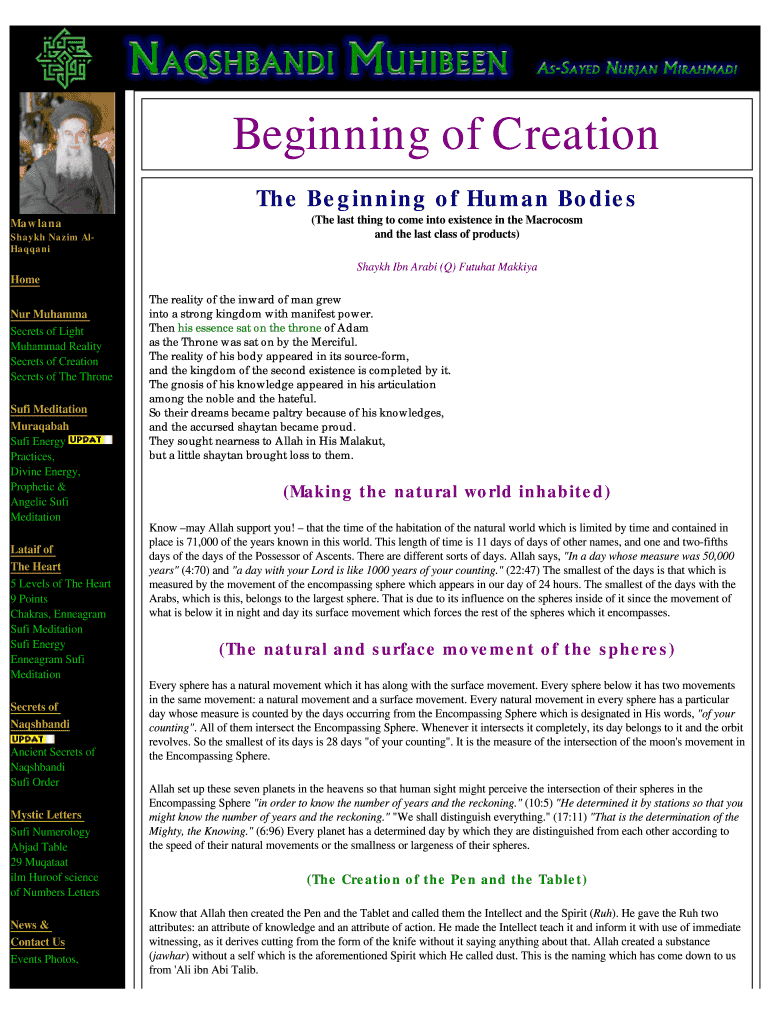 NAQSHBANDI MUHIBEEN

AS-SAYED NURJAN MIRAHMADI

Beginning of Creation

Mawlana

Shaykh Nazim Al-Haqqani

Home

Nur Muhamma

Secrets of Light

Muhammad Reality

Secrets of Creation

Secrets of The Throne

Sufi Meditation

Muraqabah

Sufi Energy UPDAT

Practices,

Divine Energy,

Prophetic &

Angelic Sufi

Meditation

Lataif of

The Heart

5 Levels of The Heart

9 Points

Chakras, Enneagram

Sufi Meditation

Sufi Energy

Enneagram Sufi

Meditation

Secrets of

Naqshbandi

UPDAT

Ancient Secrets of

Naqshbandi

Sufi Order

Mystic Letters

Sufi Numerology

Abjad Table

29 Muqataat

ilm Huroof science

of Numbers Letters

News &

Contact Us

Events Photos,

The Beginning of Human Bodies

(The last thing to come into existence in the Macrocosm and the last class of products)

Shaykh Ibn Arabi (Q) Futuhat Makkiya

The reality of the inward of man grew
into a strong kingdom with manifest power.
Then his essence sat on the throne of Adam
as the Throne was sat on by the Merciful.
The reality of his body appeared in its source-form,
and the kingdom of the second existence is completed by it.
The gnosis of his knowledge appeared in his articulation
among the noble and the hateful.
So their dreams became paltry because of his knowledges,
and the accursed shaytan became proud.
They sought nearness to Allah in His Malakut,
but a little shaytan brought loss to them.

(Making the natural world inhabited)

Know –may Allah support you! – that the time of the habitation of the natural world which is limited by time and contained in place is 71,000 of the years known in this world. This length of time is 11 days of days of other names, and one and two-fifths days of the days of the Possessor of Ascents. There are different sorts of days. Allah says, "In a day whose measure was 50,000 years" (4:70) and "a day with your Lord is like 1000 years of your counting." (22:47) The smallest of the days is that which is measured by the movement of the encompassing sphere which appears in our day of 24 hours. The smallest of the days with the Arabs, which is this, belongs to the largest sphere. That is due to its influence on the spheres inside of it since the movement of what is below it in night and day its surface movement which forces the rest of the spheres which it encompasses.

(The natural and surface movement of the spheres)

Every sphere has a natural movement which it has along with the surface movement. Every sphere below it has two movements in the same movement: a natural movement and a surface movement. Every natural movement in every sphere has a particular day whose measure is counted by the days occurring from the Encompassing Sphere which is designated in His words, "of your counting". All of them intersect the Encompassing Sphere. Whenever it intersects it completely, its day belongs to it and the orbit revolves. So the smallest of its days is 28 days "of your counting". It is the measure of the intersection of the moon's movement in the Encompassing Sphere.

Allah set up these seven planets in the heavens so that human sight might perceive the intersection of their spheres in the Encompassing Sphere "in order to know the number of years and the reckoning." (10:5) "He determined it by stations so that you might know the number of years and the reckoning." "We shall distinguish everything." (17:11) "That is the determination of the Mighty, the Knowing." (6:96) Every planet has a determined day by which they are distinguished from each other according to the speed of their natural movements or the smallness or largeness of their spheres.

(The Creation of the Pen and the Tablet)

Know that Allah then created the Pen and the Tablet and called them the Intellect and the Spirit (Ruh). He gave the Ruh two attributes: an attribute of knowledge and an attribute of action. He made the Intellect teach it and inform it with use of immediate witnessing, as it derives cutting from the form of the knife without it saying anything about that. Allah created a substance (jawhar) without a self which is the aforementioned Spirit which He called dust. This is the naming which has come down to us from 'Ali ibn Abi Talib.